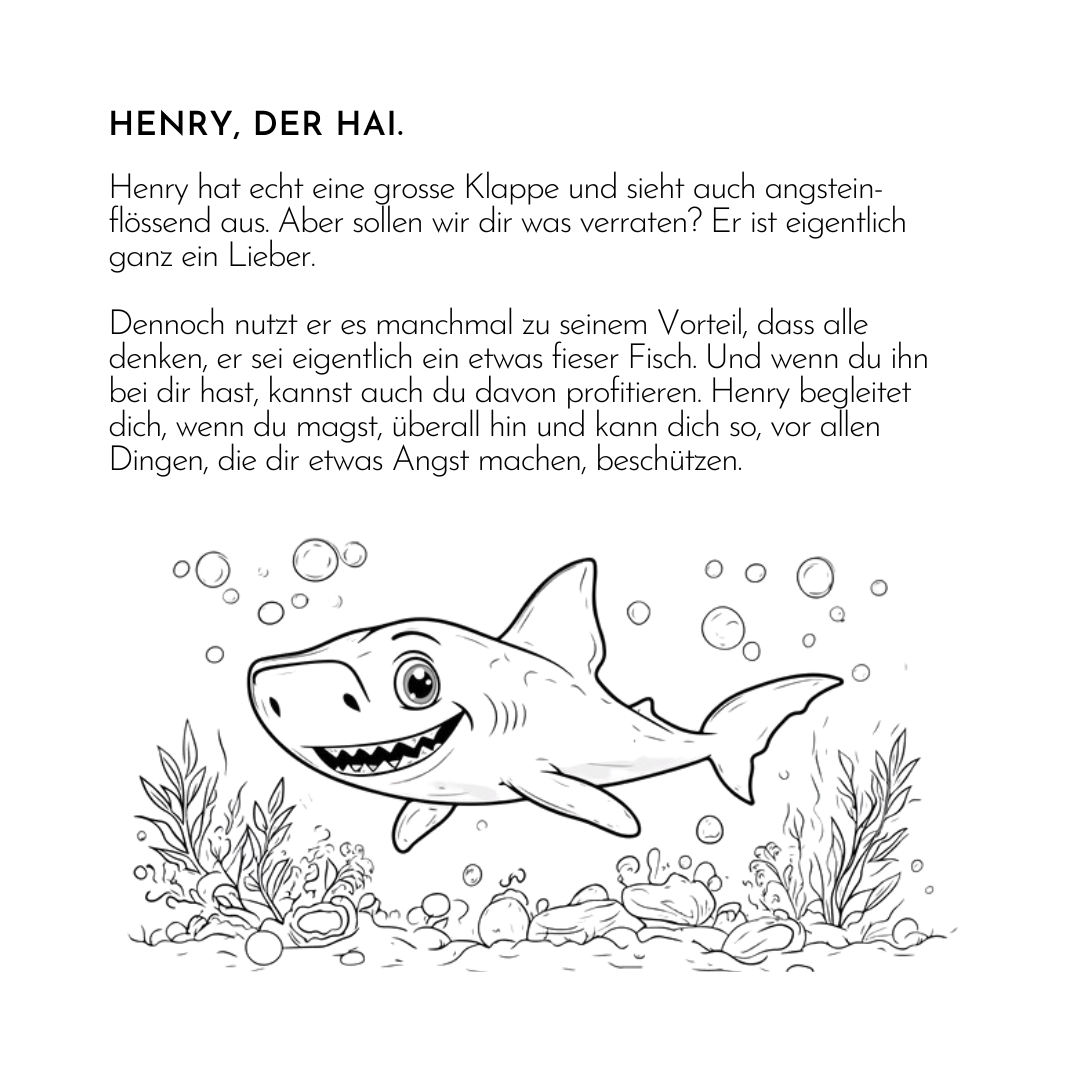 HENRY, DER HAI.

Henry hat echt eine grosse Klappe und sieht auch angsteinflössend aus. Aber sollen wir dir was verraten? Er ist eigentlich ganz ein Lieber.

Dennoch nutzt er es manchmal zu seinem Vorteil, dass alle denken, er sei eigentlich ein etwas fieser Fisch. Und wenn du ihn bei dir hast, kannst auch du davon profitieren. Henry begleitet dich, wenn du magst, überall hin und kann dich so, vor allen Dingen, die dir etwas Angst machen, beschützen.